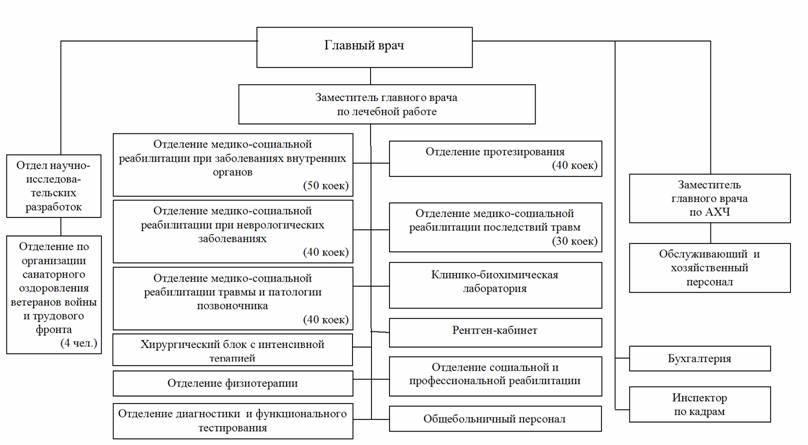 Главный врач

Заместитель главного врача по лечебной работе

Отдел научно-исследовательских разработок

Отделение по организации санаторного оздоровления ветеранов войны и трудового фронта (4 чел.)

Отделение медико-социальной реабилитации при заболеваниях внутренних органов (50 коек)

Отделение медико-социальной реабилитации при неврологических заболеваниях (40 коек)

Отделение медико-социальной реабилитации травмы и патологии позвоночника (40 коек)

Хирургический блок с интенсивной терапией

Отделение физиотерапии

Отделение диагностики и функционального тестирования

Отделение протезирования (40 коек)

Отделение медико-социальной реабилитации последствий травм (30 коек)

Клинико-биохимическая лаборатория

Рентген-кабинет

Отделение социальной и профессиональной реабилитации

Общебольничный персонал

Заместитель главного врача по АХЧ

Обслуживающий и хозяйственный персонал

Бухгалтерия

Инспектор по кадрам